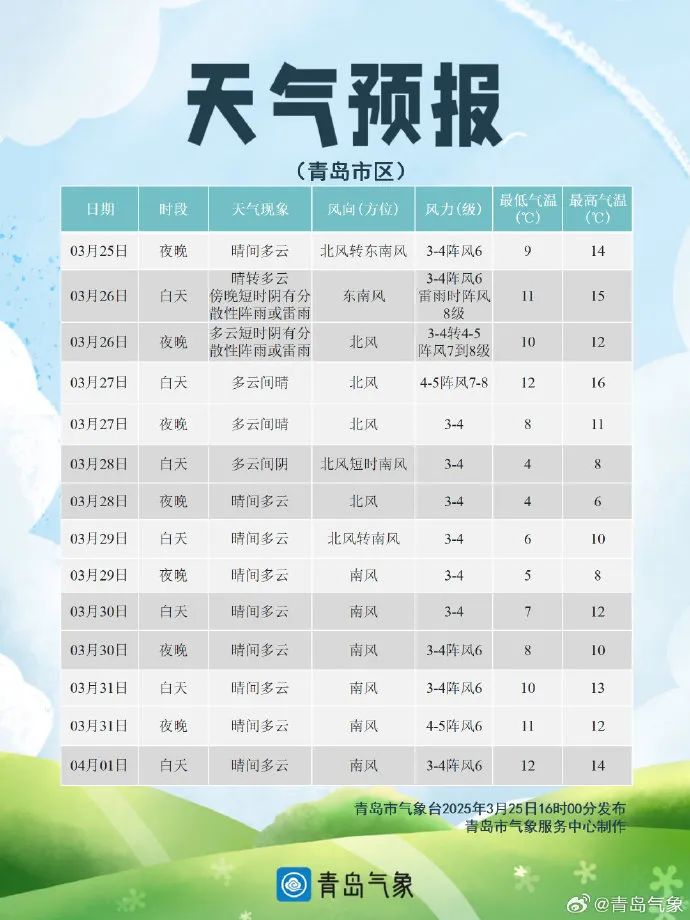 天气预报

（青岛市区）

| 日期 | 时段 | 天气现象 | 风向（方位） | 风力（级） | 最低气温（℃） | 最高气温（℃） |
|---|---|---|---|---|---|---|
| 03月25日 | 夜晚 | 晴间多云 | 北风转东南风 | 3-4阵风6 | 9 | 14 |
| 03月26日 | 白天 | 晴转多云 傍晚短时阴有分散性阵雨或雷雨 | 东南风 | 3-4阵风6 雷雨时阵风8级 | 11 | 15 |
| 03月26日 | 夜晚 | 多云短时阴有分散性阵雨或雷雨 | 北风 | 3-4转4-5 阵风7到8级 | 10 | 12 |
| 03月27日 | 白天 | 多云间晴 | 北风 | 4-5阵风7-8 | 12 | 16 |
| 03月27日 | 夜晚 | 多云间晴 | 北风 | 3-4 | 8 | 11 |
| 03月28日 | 白天 | 多云间阴 | 北风短时南风 | 3-4 | 4 | 8 |
| 03月28日 | 夜晚 | 晴间多云 | 北风 | 3-4 | 4 | 6 |
| 03月29日 | 白天 | 晴间多云 | 北风转南风 | 3-4 | 6 | 10 |
| 03月29日 | 夜晚 | 晴间多云 | 南风 | 3-4 | 5 | 8 |
| 03月30日 | 白天 | 晴间多云 | 南风 | 3-4 | 7 | 12 |
| 03月30日 | 夜晚 | 晴间多云 | 南风 | 3-4阵风6 | 8 | 10 |
| 03月31日 | 白天 | 晴间多云 | 南风 | 3-4阵风6 | 10 | 13 |
| 03月31日 | 夜晚 | 晴间多云 | 南风 | 4-5阵风6 | 11 | 12 |
| 04月01日 | 白天 | 晴间多云 | 南风 | 3-4阵风6 | 12 | 14 |

青岛市气象台2025年3月25日16时00分发布
青岛市气象服务中心制作

青岛气象

@青岛气象